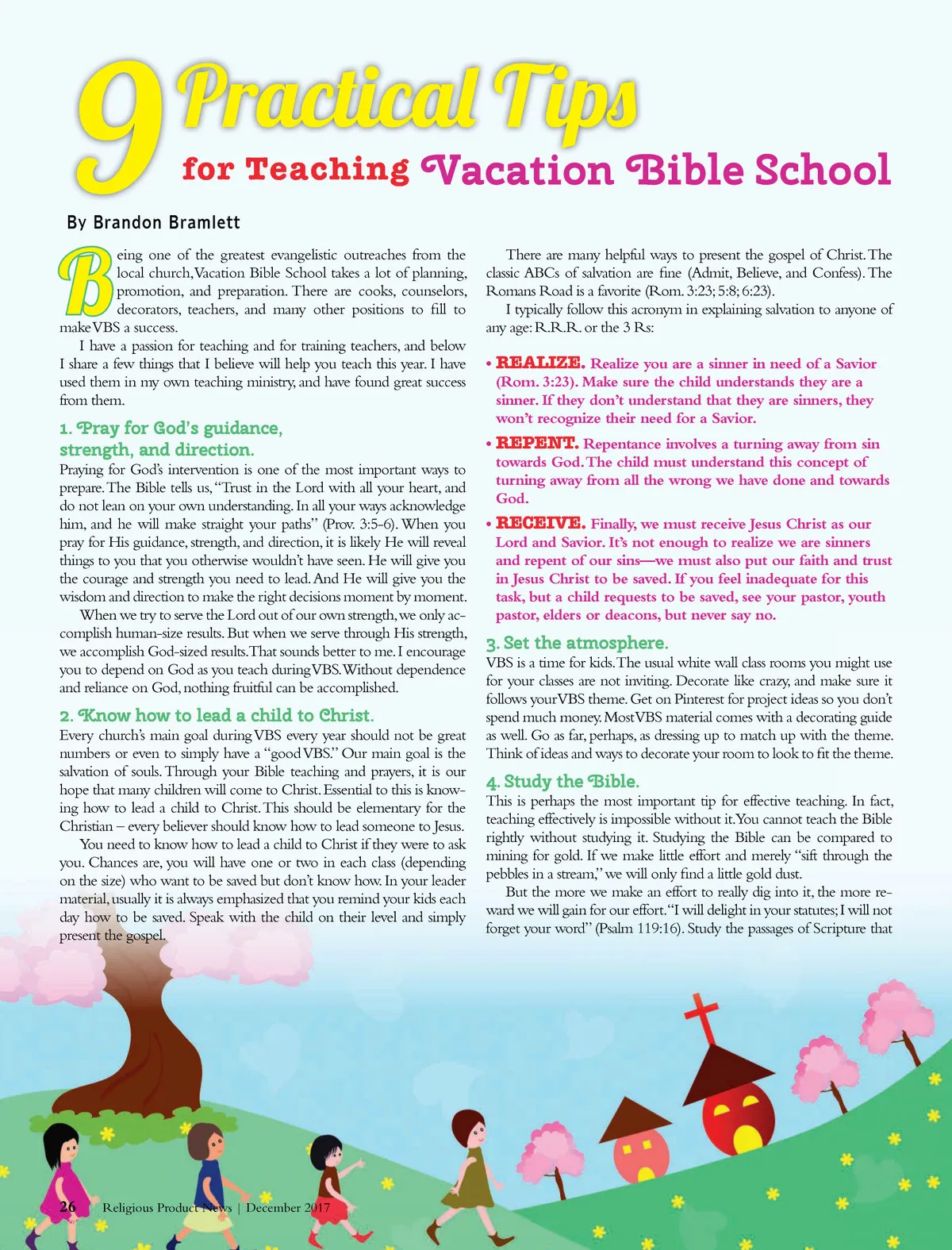 9 Practical Tips for Teaching Vacation Bible School

By Brandon Bramlett

Being one of the greatest evangelistic outreaches from the local church, Vacation Bible School takes a lot of planning, promotion, and preparation. There are cooks, counselors, decorators, teachers, and many other positions to fill to make VBS a success.

I have a passion for teaching and for training teachers, and below I share a few things that I believe will help you teach this year. I have used them in my own teaching ministry, and have found great success from them.

1. Pray for God's guidance, strength, and direction.

Praying for God's intervention is one of the most important ways to prepare. The Bible tells us, "Trust in the Lord with all your heart, and do not lean on your own understanding. In all your ways acknowledge him, and he will make straight your paths" (Prov. 3:5-6). When you pray for His guidance, strength, and direction, it is likely He will reveal things to you that you otherwise wouldn't have seen. He will give you the courage and strength you need to lead. And He will give you the wisdom and direction to make the right decisions moment by moment.

When we try to serve the Lord out of our own strength, we only accomplish human-size results. But when we serve through His strength, we accomplish God-sized results. That sounds better to me. I encourage you to depend on God as you teach during VBS. Without dependence and reliance on God, nothing fruitful can be accomplished.

2. Know how to lead a child to Christ.

Every church's main goal during VBS every year should not be great numbers or even to simply have a "good VBS." Our main goal is the salvation of souls. Through your Bible teaching and prayers, it is our hope that many children will come to Christ. Essential to this is knowing how to lead a child to Christ. This should be elementary for the Christian – every believer should know how to lead someone to Jesus.

You need to know how to lead a child to Christ if they were to ask you. Chances are, you will have one or two in each class (depending on the size) who want to be saved but don't know how. In your leader material, usually it is always emphasized that you remind your kids each day how to be saved. Speak with the child on their level and simply present the gospel.

There are many helpful ways to present the gospel of Christ. The classic ABCs of salvation are fine (Admit, Believe, and Confess). The Romans Road is a favorite (Rom. 3:23; 5:8; 6:23).

I typically follow this acronym in explaining salvation to anyone of any age: R.R.R. or the 3 Rs:

• REALIZE. Realize you are a sinner in need of a Savior (Rom. 3:23). Make sure the child understands they are a sinner. If they don't understand that they are sinners, they won't recognize their need for a Savior.

• REPENT. Repentance involves a turning away from sin towards God. The child must understand this concept of turning away from all the wrong we have done and towards God.

• RECEIVE. Finally, we must receive Jesus Christ as our Lord and Savior. It's not enough to realize we are sinners and repent of our sins—we must also put our faith and trust in Jesus Christ to be saved. If you feel inadequate for this task, but a child requests to be saved, see your pastor, youth pastor, elders or deacons, but never say no.

3. Set the atmosphere.

VBS is a time for kids. The usual white wall class rooms you might use for your classes are not inviting. Decorate like crazy, and make sure it follows your VBS theme. Get on Pinterest for project ideas so you don't spend much money. Most VBS material comes with a decorating guide as well. Go as far, perhaps, as dressing up to match up with the theme. Think of ideas and ways to decorate your room to look to fit the theme.

4. Study the Bible.

This is perhaps the most important tip for effective teaching. In fact, teaching effectively is impossible without it. You cannot teach the Bible rightly without studying it. Studying the Bible can be compared to mining for gold. If we make little effort and merely "sift through the pebbles in a stream," we will only find a little gold dust.

But the more we make an effort to really dig into it, the more reward we will gain for our effort. "I will delight in your statutes; I will not forget your word" (Psalm 119:16). Study the passages of Scripture that

26 Religious Product News | December 2017